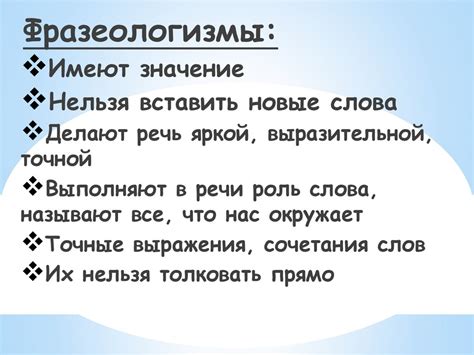 Фразеологизмы:

❖Имеют значение

❖Нельзя вставить новые слова

❖Делают речь яркой, выразительной, точной

❖Выполняют в речи роль слова, называют все, что нас окружает

❖Точные выражения, сочетания слов

❖Их нельзя толковать прямо